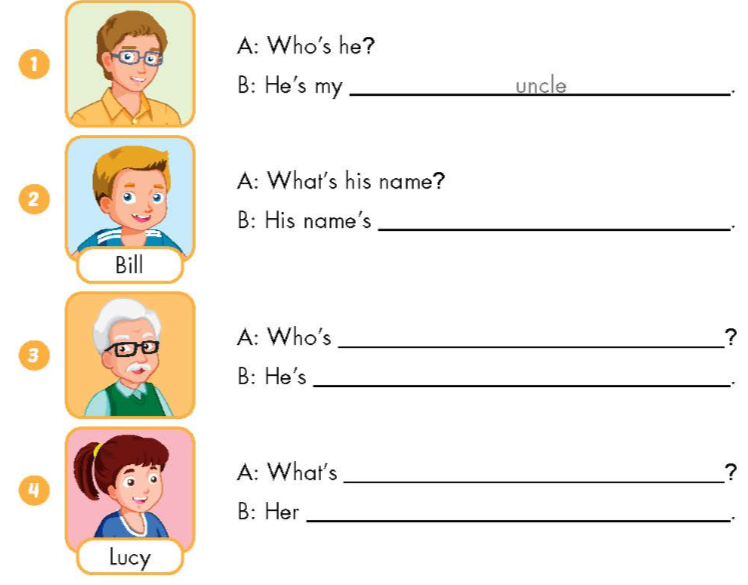 1

A: Who's he?

B: He's my uncle.

2

Bill

A: What's his name?

B: His name's ____.

3

A: Who's ____?

B: He's ____.

4

Lucy

A: What's ____?

B: Her ____.